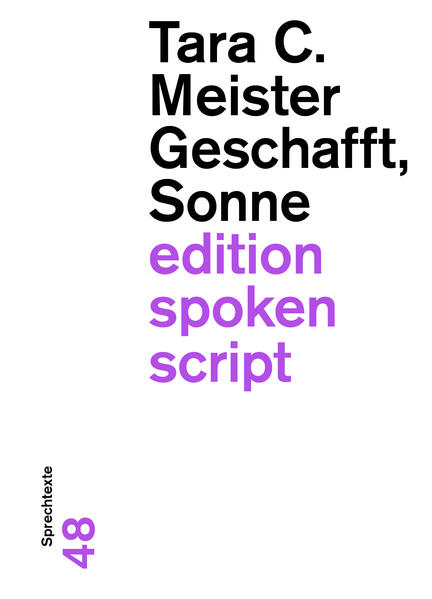 Tara C.
Meister
Geschafft,
Sonne
edition
spoken
script

Sprechtexte
48